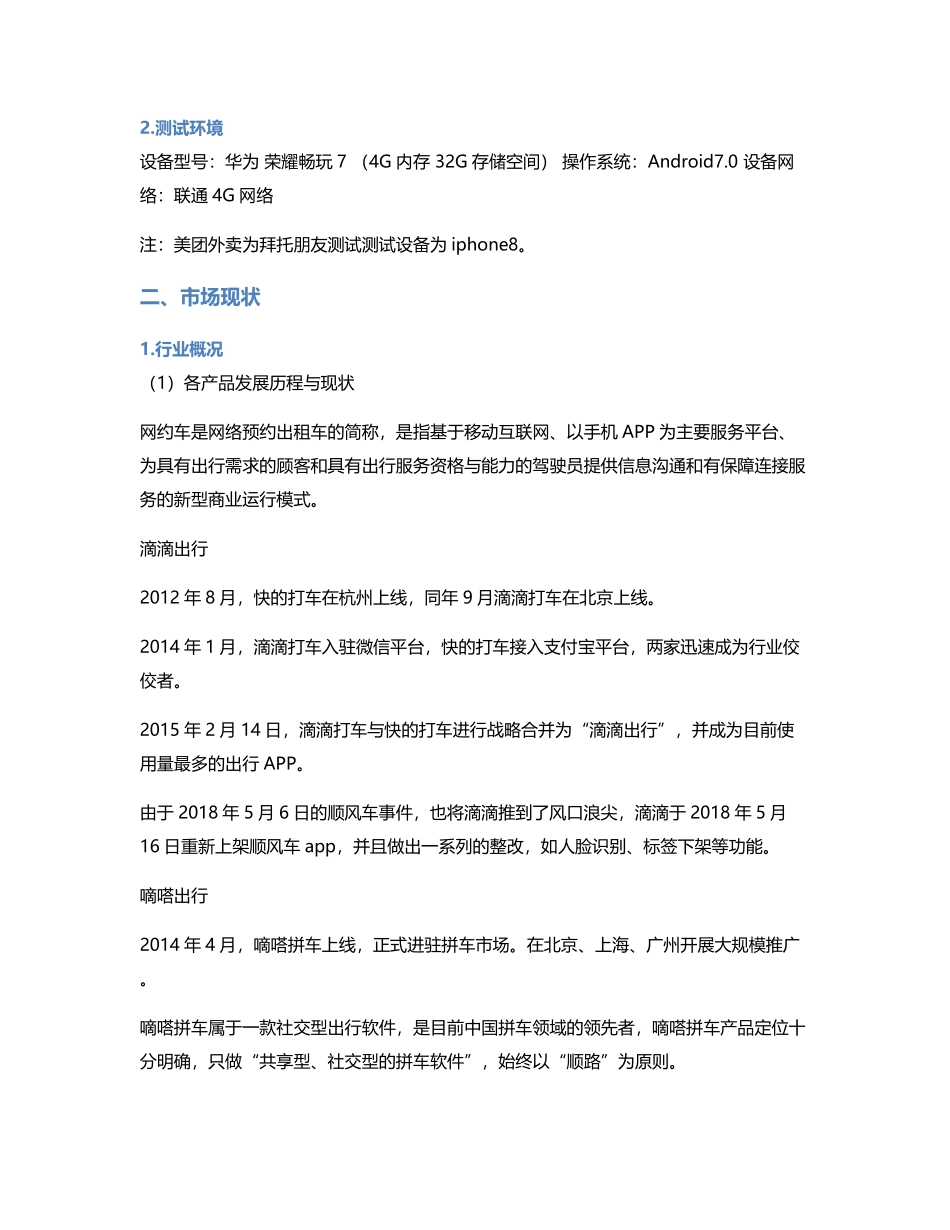 2.测试环境

设备型号：华为 荣耀畅玩 7 （4G 内存 32G 存储空间） 操作系统：Android7.0 设备网络：联通 4G 网络

注：美团外卖为拜托朋友测试测试设备为 iphone8。

二、市场现状

1.行业概况

（1）各产品发展历程与现状

网约车是网络预约出租车的简称，是指基于移动互联网、以手机 APP 为主要服务平台、为具有出行需求的顾客和具有出行服务资格与能力的驾驶员提供信息沟通和有保障连接服务的新型商业运行模式。

滴滴出行

2012 年 8 月，快的打车在杭州上线，同年 9 月滴滴打车在北京上线。

2014 年 1 月，滴滴打车入驻微信平台，快的打车接入支付宝平台，两家迅速成为行业佼佼者。

2015 年 2 月 14 日，滴滴打车与快的打车进行战略合并为“滴滴出行”，并成为目前使用量最多的出行 APP。

由于 2018 年 5 月 6 日的顺风车事件，也将滴滴推到了风口浪尖，滴滴于 2018 年 5 月 16 日重新上架顺风车 app，并且做出一系列的整改，如人脸识别、标签下架等功能。

嘀嗒出行

2014 年 4 月，嘀嗒拼车上线，正式进驻拼车市场。在北京、上海、广州开展大规模推广。

嘀嗒拼车属于一款社交型出行软件，是目前中国拼车领域的领先者，嘀嗒拼车产品定位十分明确，只做“共享型、社交型的拼车软件”，始终以“顺路”为原则。